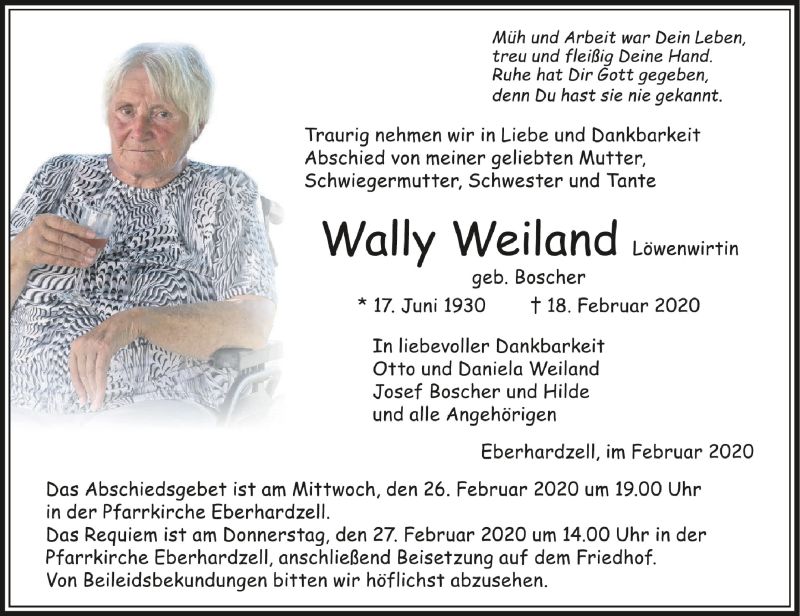 Müh und Arbeit war Dein Leben,
treu und fleißig Deine Hand.
Ruhe hat Dir Gott gegeben,
denn Du hast sie nie gekannt.

Traurig nehmen wir in Liebe und Dankbarkeit Abschied von meiner geliebten Mutter, Schwiegermutter, Schwester und Tante

Wally Weiland Löwenwirtin
geb. Boscher
* 17. Juni 1930 † 18. Februar 2020

In liebevoller Dankbarkeit
Otto und Daniela Weiland
Josef Boscher und Hilde
und alle Angehörigen

Eberhardzell, im Februar 2020

Das Abschiedsgebet ist am Mittwoch, den 26. Februar 2020 um 19.00 Uhr in der Pfarrkirche Eberhardzell.
Das Requiem ist am Donnerstag, den 27. Februar 2020 um 14.00 Uhr in der Pfarrkirche Eberhardzell, anschließend Beisetzung auf dem Friedhof.
Von Beileidsbekundungen bitten wir höflichst abzusehen.